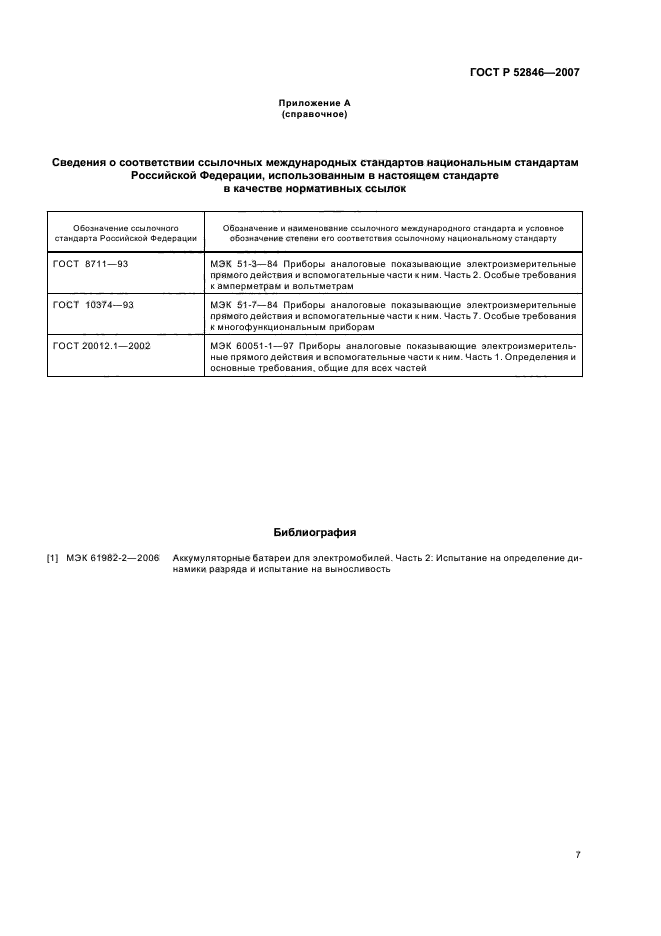 ГОСТ Р 52846—2007

Приложение А
(справочное)

Сведения о соответствии ссылочных международных стандартов национальным стандартам Российской Федерации, использованным в настоящем стандарте в качестве нормативных ссылок

| Обозначение ссылочного стандарта Российской Федерации | Обозначение и наименование ссылочного международного стандарта и условное обозначение степени его соответствия ссылочному национальному стандарту |
|---|---|
| ГОСТ 8711—93 | МЭК 51-3—84 Приборы аналоговые показывающие электроизмерительные прямого действия и вспомогательные части к ним. Часть 2. Особые требования к амперметрам и вольтметрам |
| ГОСТ 10374—93 | МЭК 51-7—84 Приборы аналоговые показывающие электроизмерительные прямого действия и вспомогательные части к ним. Часть 7. Особые требования к многофункциональным приборам |
| ГОСТ 20012.1—2002 | МЭК 60051-1—97 Приборы аналоговые показывающие электроизмерительные прямого действия и вспомогательные части к ним. Часть 1. Определения и основные требования, общие для всех частей |

Библиография

[1] МЭК 61982-2—2006 Аккумуляторные батареи для электромобилей. Часть 2: Испытание на определение динамики разряда и испытание на выносливость

7